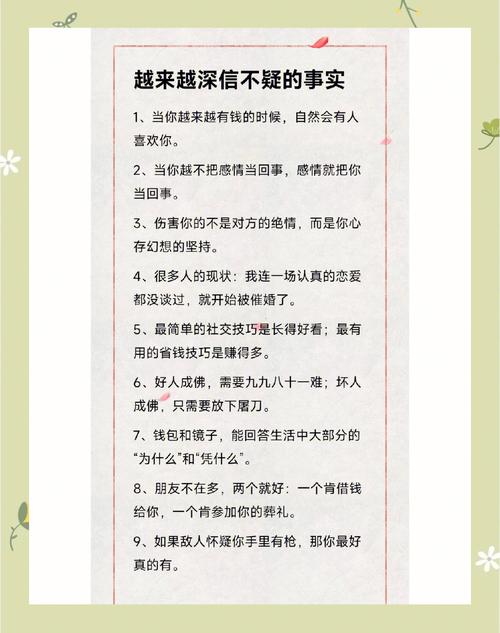 越来越深信不疑的事实

1、当你越来越有钱的时候，自然会有人喜欢你。

2、当你越不把感情当回事，感情就把你当回事。

3、伤害你的不是对方的绝情，而是你心存幻想的坚持。

4、很多人的现状：我连一场认真的恋爱都没谈过，就开始被催婚了。

5、最简单的社交技巧是长得好看；最有用的省钱技巧是赚得多。

6、好人成佛，需要九九八十一难；坏人成佛，只需要放下屠刀。

7、钱包和镜子，能回答生活中大部分的“为什么”和“凭什么”。

8、朋友不在多，两个就好：一个肯借钱给你，一个肯参加你的葬礼。

9、如果敌人怀疑你手里有枪，那你最好真的有。